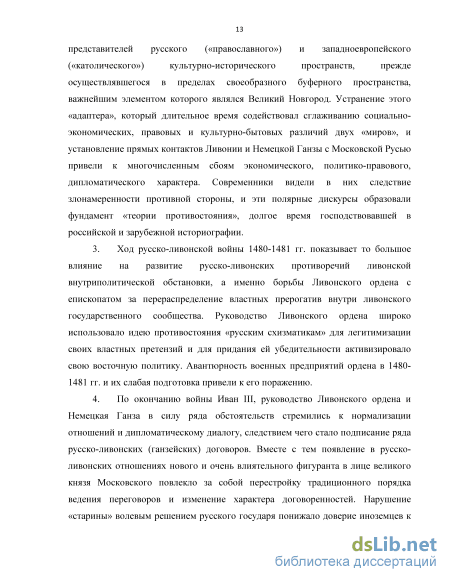 13

представителей русского («православного») и западноевропейского («католического») культурно-исторического пространств, прежде осуществлявшегося в пределах своеобразного буферного пространства, важнейшим элементом которого являлся Великий Новгород. Устранение этого «адаптера», который длительное время содействовал сглаживанию социально-экономических, правовых и культурно-бытовых различий двух «миров», и установление прямых контактов Ливонии и Немецкой Ганзы с Московской Русью привели к многочисленным сбоям экономического, политико-правового, дипломатического характера. Современники видели в них следствие злонамеренности противной стороны, и эти полярные дискурсы образовали фундамент «теории противостояния», долгое время господствовавшей в российской и зарубежной историографии.

3. Ход русско-ливонской войны 1480-1481 гг. показывает то большое влияние на развитие русско-ливонских противоречий ливонской внутриполитической обстановки, а именно борьбы Ливонского ордена с епископатом за перераспределение властных прерогатив внутри ливонского государственного сообщества. Руководство Ливонского ордена широко использовало идею противостояния «русским схизматикам» для легитимизации своих властных претензий и для придания ей убедительности активизировало свою восточную политику. Авантюрность военных предприятий ордена в 1480-1481 гг. и их слабая подготовка привели к его поражению.

4. По окончанию войны Иван III, руководство Ливонского ордена и Немецкая Ганза в силу ряда обстоятельств стремились к нормализации отношений и дипломатическому диалогу, следствием чего стало подписание ряда русско-ливонских (ганзейских) договоров. Вместе с тем появление в русско-ливонских отношениях нового и очень влиятельного фигуранта в лице великого князя Московского повлекло за собой перестройку традиционного порядка ведения переговоров и изменение характера договоренностей. Нарушение «старины» волевым решением русского государя понижало доверие иноземцев к

dsLib.net
библиотека диссертаций